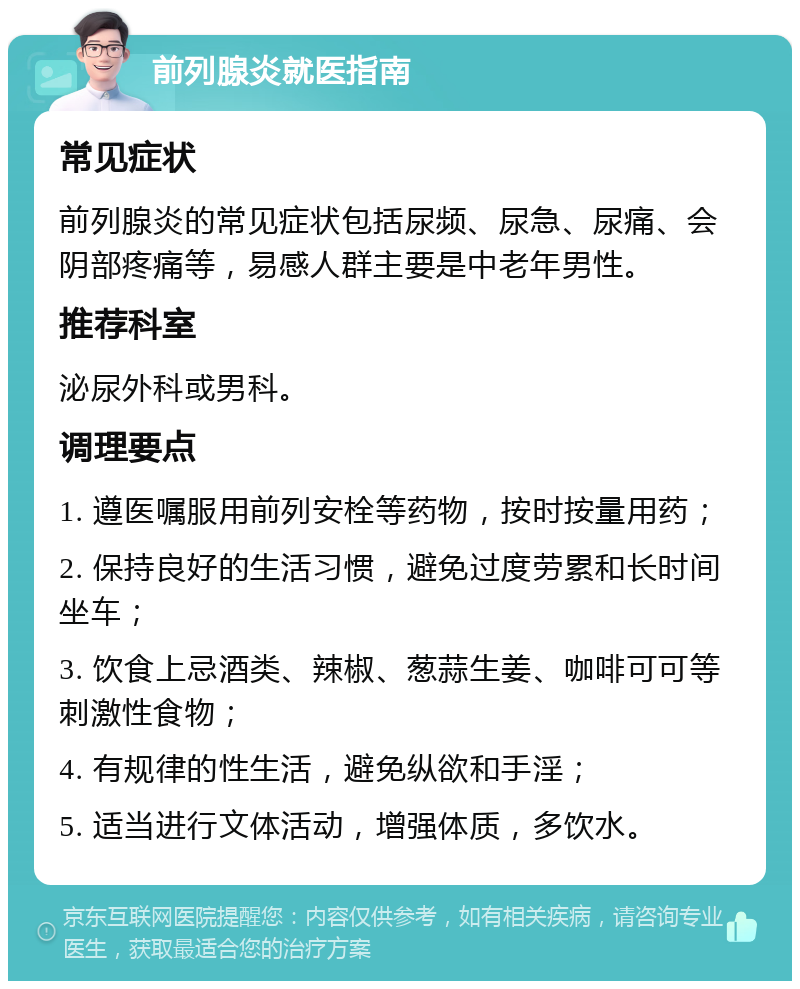 前列腺炎就医指南

常见症状

前列腺炎的常见症状包括尿频、尿急、尿痛、会阴部疼痛等，易感人群主要是中老年男性。

推荐科室

泌尿外科或男科。

调理要点

1. 遵医嘱服用前列安栓等药物，按时按量用药；

2. 保持良好的生活习惯，避免过度劳累和长时间坐车；

3. 饮食上忌酒类、辣椒、葱蒜生姜、咖啡可可等刺激性食物；

4. 有规律的性生活，避免纵欲和手淫；

5. 适当进行文体活动，增强体质，多饮水。

京东互联网医院提醒您：内容仅供参考，如有相关疾病，请咨询专业医生，获取最适合您的治疗方案